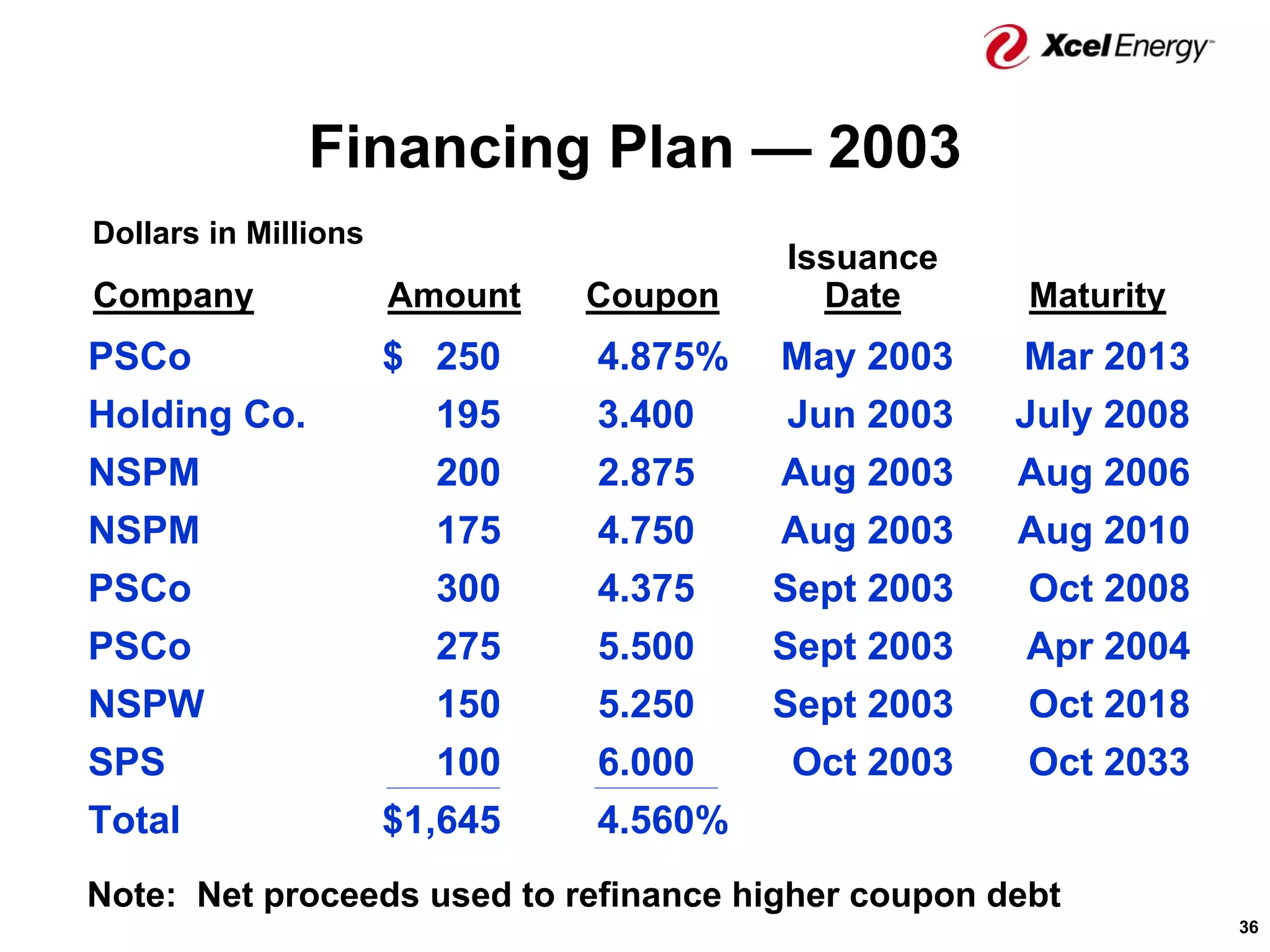 Xcel Energy

Financing Plan — 2003

Dollars in Millions

| Company | Amount | Coupon | Issuance Date | Maturity |
|---|---|---|---|---|
| PSCo | $ 250 | 4.875% | May 2003 | Mar 2013 |
| Holding Co. | 195 | 3.400 | Jun 2003 | July 2008 |
| NSPM | 200 | 2.875 | Aug 2003 | Aug 2006 |
| NSPM | 175 | 4.750 | Aug 2003 | Aug 2010 |
| PSCo | 300 | 4.375 | Sept 2003 | Oct 2008 |
| PSCo | 275 | 5.500 | Sept 2003 | Apr 2004 |
| NSPW | 150 | 5.250 | Sept 2003 | Oct 2018 |
| SPS | 100 | 6.000 | Oct 2003 | Oct 2033 |
| Total | $1,645 | 4.560% | | |

Note: Net proceeds used to refinance higher coupon debt

36